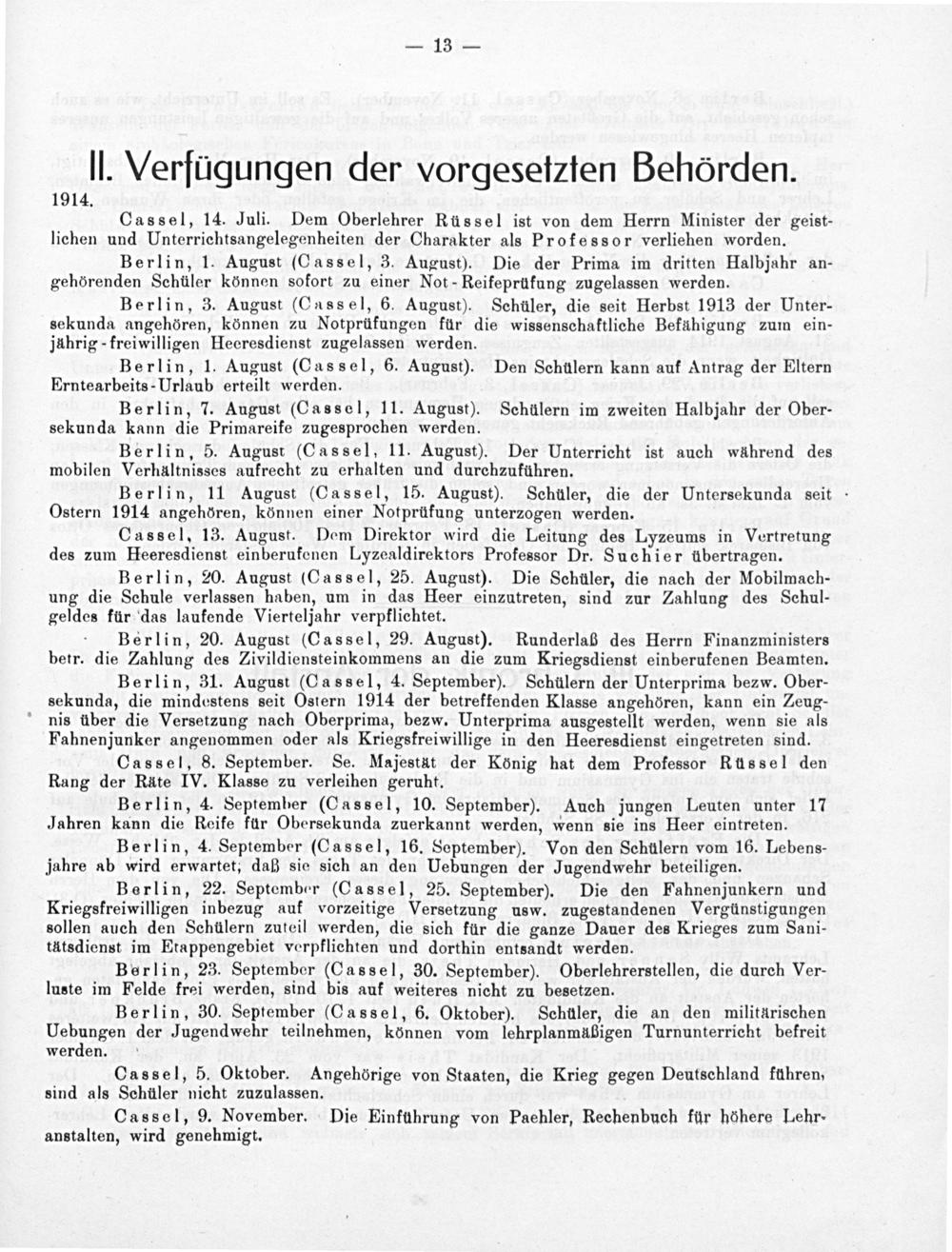 — 13 —

II. Verfügungen der vorgesetzten Behörden.

1914.

Cassel, 14. Juli. Dem Oberlehrer Rüssel ist von dem Herrn Minister der geistlichen und Unterrichtsangelegenheiten der Charakter als Professor verliehen worden.

Berlin, 1. August (Cassel, 3. August). Die der Prima im dritten Halbjahr angehörenden Schüler können sofort zu einer Not-Reifeprüfung zugelassen werden.

Berlin, 3. August (Cassel, 6. August). Schüler, die seit Herbst 1913 der Untersekunda angehören, können zu Notprüfungen für die wissenschaftliche Befähigung zum einjährig-freiwilligen Heeresdienst zugelassen werden.

Berlin, 1. August (Cassel, 6. August). Den Schülern kann auf Antrag der Eltern Erntearbeits-Urlaub erteilt werden.

Berlin, 7. August (Cassel, 11. August). Schülern im zweiten Halbjahr der Obersekunda kann die Primareife zugesprochen werden.

Berlin, 5. August (Cassel, 11. August). Der Unterricht ist auch während des mobilen Verhältnisses aufrecht zu erhalten und durchzuführen.

Berlin, 11 August (Cassel, 15. August). Schüler, die der Untersekunda seit Ostern 1914 angehören, können einer Notprüfung unterzogen werden.

Cassel, 13. August. Dem Direktor wird die Leitung des Lyzeums in Vertretung des zum Heeresdienst einberufenen Lyzealdirektors Professor Dr. Suchier übertragen.

Berlin, 20. August (Cassel, 25. August). Die Schüler, die nach der Mobilmachung die Schule verlassen haben, um in das Heer einzutreten, sind zur Zahlung des Schulgeldes für das laufende Vierteljahr verpflichtet.

Berlin, 20. August (Cassel, 29. August). Runderlaß des Herrn Finanzministers betr. die Zahlung des Zivildiensteinkommens an die zum Kriegsdienst einberufenen Beamten.

Berlin, 31. August (Cassel, 4. September). Schülern der Unterprima bezw. Obersekunda, die mindestens seit Ostern 1914 der betreffenden Klasse angehören, kann ein Zeugnis über die Versetzung nach Oberprima, bezw. Unterprima ausgestellt werden, wenn sie als Fahnenjunker angenommen oder als Kriegsfreiwillige in den Heeresdienst eingetreten sind.

Cassel, 8. September. Se. Majestät der König hat dem Professor Rüssel den Rang der Räte IV. Klasse zu verleihen geruht.

Berlin, 4. September (Cassel, 10. September). Auch jungen Leuten unter 17 Jahren kann die Reife für Obersekunda zuerkannt werden, wenn sie ins Heer eintreten.

Berlin, 4. September (Cassel, 16. September). Von den Schülern vom 16. Lebensjahre ab wird erwartet, daß sie sich an den Uebungen der Jugendwehr beteiligen.

Berlin, 22. September (Cassel, 25. September). Die den Fahnenjunkern und Kriegsfreiwilligen inbezug auf vorzeitige Versetzung usw. zugestandenen Vergünstigungen sollen auch den Schülern zuteil werden, die sich für die ganze Dauer des Krieges zum Sanitätsdienst im Etappengebiet verpflichten und dorthin entsandt werden.

Berlin, 23. September (Cassel, 30. September). Oberlehrerstellen, die durch Verluste im Felde frei werden, sind bis auf weiteres nicht zu besetzen.

Berlin, 30. September (Cassel, 6. Oktober). Schüler, die an den militärischen Uebungen der Jugendwehr teilnehmen, können vom lehrplanmäßigen Turnunterricht befreit werden.

Cassel, 5. Oktober. Angehörige von Staaten, die Krieg gegen Deutschland führen, sind als Schüler nicht zuzulassen.

Cassel, 9. November. Die Einführung von Paehler, Rechenbuch für höhere Lehranstalten, wird genehmigt.